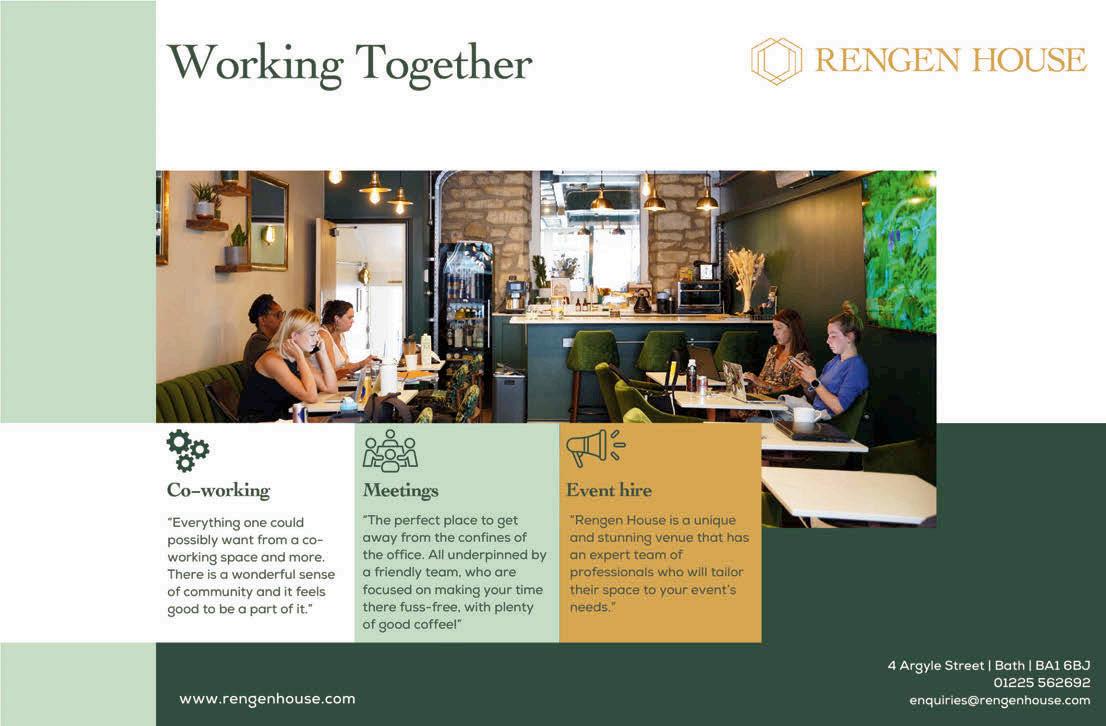 Working Together

RENGEN HOUSE

Co-working

"Everything one could possibly want from a co-working space and more. There is a wonderful sense of community and it feels good to be a part of it."

Meetings

"The perfect place to get away from the confines of the office. All underpinned by a friendly team, who are focused on making your time there fuss-free, with plenty of good coffee!"

Event hire

"Rengen House is a unique and stunning venue that has an expert team of professionals who will tailor their space to your event's needs."

www.rengenhouse.com

4 Argyle Street | Bath | BA1 6BJ
01225 562692
enquiries@rengenhouse.com